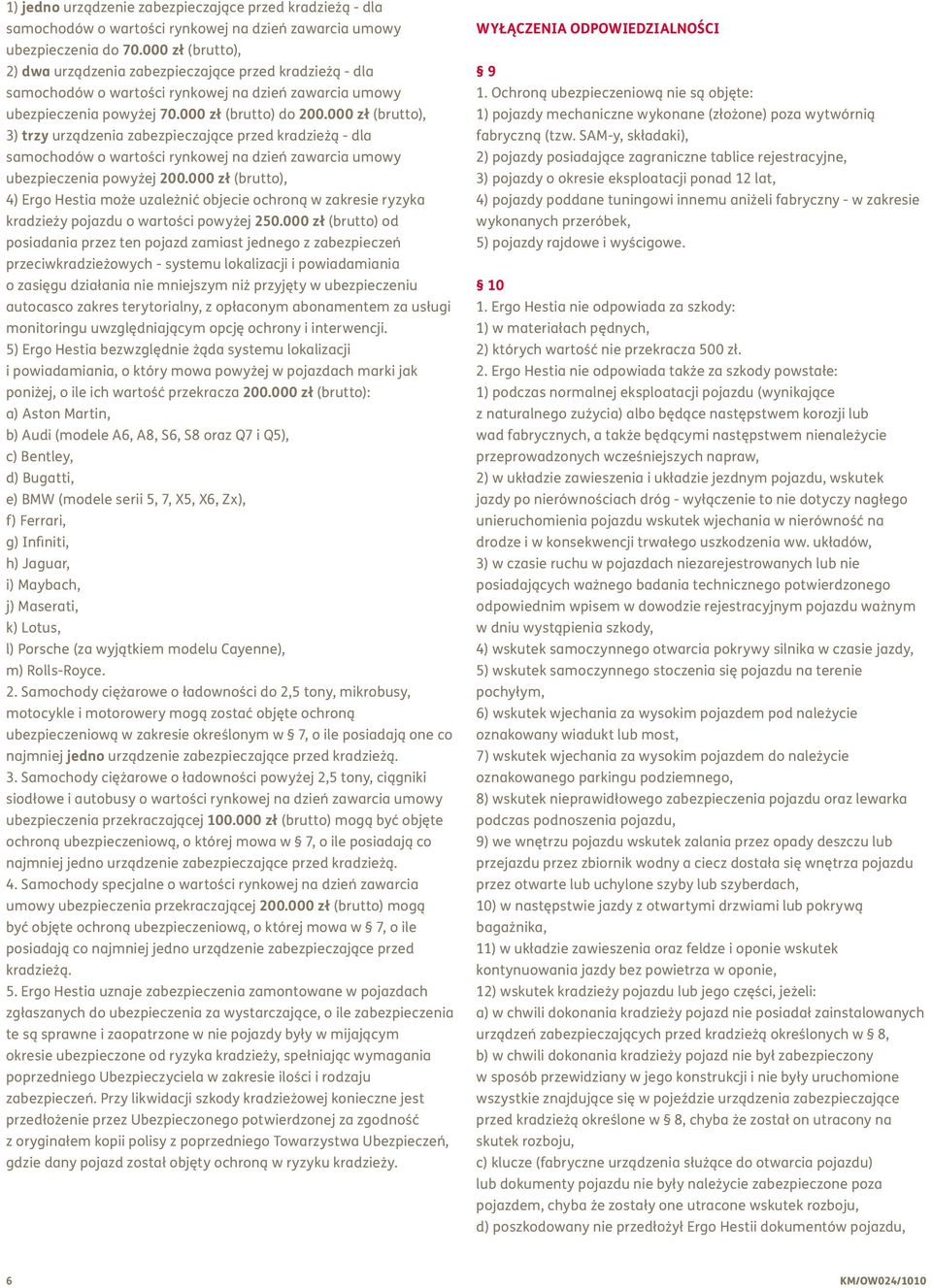 1) jedno urządzenie zabezpieczające przed kradzieżą - dla samochodów o wartości rynkowej na dzień zawarcia umowy ubezpieczenia do 70.000 zł (brutto),
2) dwa urządzenia zabezpieczające przed kradzieżą - dla samochodów o wartości rynkowej na dzień zawarcia umowy ubezpieczenia powyżej 70.000 zł (brutto) do 200.000 zł (brutto),
3) trzy urządzenia zabezpieczające przed kradzieżą - dla samochodów o wartości rynkowej na dzień zawarcia umowy ubezpieczenia powyżej 200.000 zł (brutto),
4) Ergo Hestia może uzależnić objecie ochroną w zakresie ryzyka kradzieży pojazdu o wartości powyżej 250.000 zł (brutto) od posiadania przez ten pojazd zamiast jednego z zabezpieczeń przeciwkradzieżowych - systemu lokalizacji i powiadamiania o zasięgu działania nie mniejszym niż przyjęty w ubezpieczeniu autocasco zakres terytorialny, z opłaconym abonamentem za usługi monitoringu uwzględniającym opcję ochrony i interwencji.
5) Ergo Hestia bezwzględnie żąda systemu lokalizacji i powiadamiania, o który mowa powyżej w pojazdach marki jak poniżej, o ile ich wartość przekracza 200.000 zł (brutto):
a) Aston Martin,
b) Audi (modele A6, A8, S6, S8 oraz Q7 i Q5),
c) Bentley,
d) Bugatti,
e) BMW (modele serii 5, 7, X5, X6, Zx),
f) Ferrari,
g) Infiniti,
h) Jaguar,
i) Maybach,
j) Maserati,
k) Lotus,
l) Porsche (za wyjątkiem modelu Cayenne),
m) Rolls-Royce.
2. Samochody ciężarowe o ładowności do 2,5 tony, mikrobusy, motocykle i motorowery mogą zostać objęte ochroną ubezpieczeniową w zakresie określonym w § 7, o ile posiadają one co najmniej jedno urządzenie zabezpieczające przed kradzieżą.
3. Samochody ciężarowe o ładowności powyżej 2,5 tony, ciągniki siodłowe i autobusy o wartości rynkowej na dzień zawarcia umowy ubezpieczenia przekraczającej 100.000 zł (brutto) mogą być objęte ochroną ubezpieczeniową, o której mowa w § 7, o ile posiadają co najmniej jedno urządzenie zabezpieczające przed kradzieżą.
4. Samochody specjalne o wartości rynkowej na dzień zawarcia umowy ubezpieczenia przekraczającej 200.000 zł (brutto) mogą być objęte ochroną ubezpieczeniową, o której mowa w § 7, o ile posiadają co najmniej jedno urządzenie zabezpieczające przed kradzieżą.
5. Ergo Hestia uznaje zabezpieczenia zamontowane w pojazdach zgłaszanych do ubezpieczenia za wystarczające, o ile zabezpieczenia te są sprawne i zaopatrzone w nie pojazdy były w mijającym okresie ubezpieczone od ryzyka kradzieży, spełniając wymagania poprzedniego Ubezpieczyciela w zakresie ilości i rodzaju zabezpieczeń. Przy likwidacji szkody kradzieżowej konieczne jest przedłożenie przez Ubezpieczonego potwierdzonej za zgodność z oryginałem kopii polisy z poprzedniego Towarzystwa Ubezpieczeń, gdzie dany pojazd został objęty ochroną w ryzyku kradzieży.

WYŁĄCZENIA ODPOWIEDZIALNOŚCI

§ 9
1. Ochroną ubezpieczeniową nie są objęte:
1) pojazdy mechaniczne wykonane (złożone) poza wytwórnią fabryczną (tzw. SAM-y, składaki),
2) pojazdy posiadające zagraniczne tablice rejestracyjne,
3) pojazdy o okresie eksploatacji ponad 12 lat,
4) pojazdy poddane tuningowi innemu aniżeli fabryczny - w zakresie wykonanych przeróbek,
5) pojazdy rajdowe i wyścigowe.

§ 10
1. Ergo Hestia nie odpowiada za szkody:
1) w materiałach pędnych,
2) których wartość nie przekracza 500 zł.
2. Ergo Hestia nie odpowiada także za szkody powstałe:
1) podczas normalnej eksploatacji pojazdu (wynikające z naturalnego zużycia) albo będące następstwem korozji lub wad fabrycznych, a także będącymi następstwem nienależycie przeprowadzonych wcześniejszych napraw,
2) w układzie zawieszenia i układzie jezdnym pojazdu, wskutek jazdy po nierównościach dróg - wyłączenie to nie dotyczy nagłego unieruchomienia pojazdu wskutek wjechania w nierówność na drodze i w konsekwencji trwałego uszkodzenia ww. układów,
3) w czasie ruchu w pojazdach niezarejestrowanych lub nie posiadających ważnego badania technicznego potwierdzonego odpowiednim wpisem w dowodzie rejestracyjnym pojazdu ważnym w dniu wystąpienia szkody,
4) wskutek samoczynnego otwarcia pokrywy silnika w czasie jazdy,
5) wskutek samoczynnego stoczenia się pojazdu na terenie pochyłym,
6) wskutek wjechania za wysokim pojazdem pod należycie oznakowany wiadukt lub most,
7) wskutek wjechania za wysokim pojazdem do należycie oznakowanego parkingu podziemnego,
8) wskutek nieprawidłowego zabezpieczenia pojazdu oraz lewarka podczas podnoszenia pojazdu,
9) we wnętrzu pojazdu wskutek zalania przez opady deszczu lub przejazdu przez zbiornik wodny a ciecz dostała się wnętrza pojazdu przez otwarte lub uchylone szyby lub szyberdach,
10) w następstwie jazdy z otwartymi drzwiami lub pokrywą bagażnika,
11) w układzie zawieszenia oraz feldze i oponie wskutek kontynuowania jazdy bez powietrza w oponie,
12) wskutek kradzieży pojazdu lub jego części, jeżeli:
a) w chwili dokonania kradzieży pojazd nie posiadał zainstalowanych urządzeń zabezpieczających przed kradzieżą określonych w § 8,
b) w chwili dokonania kradzieży pojazd nie był zabezpieczony w sposób przewidziany w jego konstrukcji i nie były uruchomione wszystkie znajdujące się w pojeździe urządzenia zabezpieczające przed kradzieżą określone w § 8, chyba że został on utracony na skutek rozboju,
c) klucze (fabryczne urządzenia służące do otwarcia pojazdu) lub dokumenty pojazdu nie były należycie zabezpieczone poza pojazdem, chyba że zostały one utracone wskutek rozboju,
d) poszkodowany nie przedłożył Ergo Hestii dokumentów pojazdu,

6

KM/OW024/1010